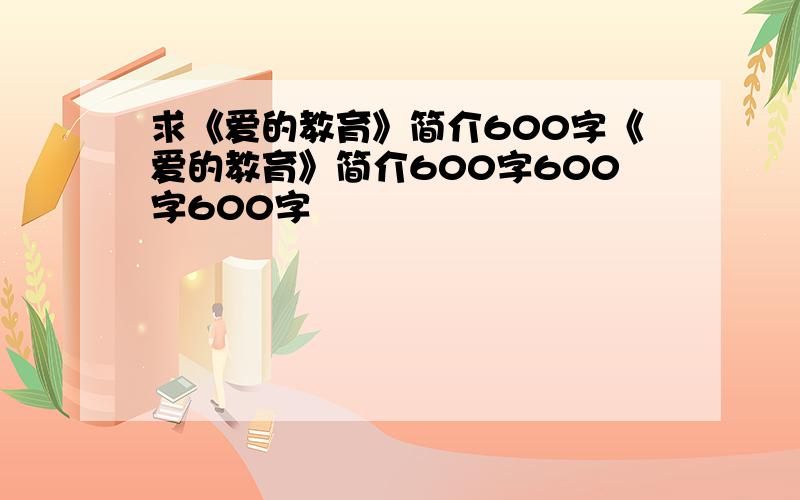 求《爱的教育》简介600字《爱的教育》简介600字600字600字